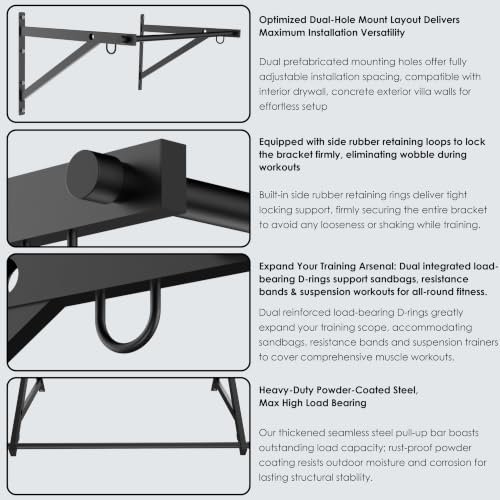 Optimized Dual-Hole Mount Layout Delivers Maximum Installation Versatility

Dual prefabricated mounting holes offer fully adjustable installation spacing, compatible with interior drywall, concrete exterior villa walls for effortless setup

Equipped with side rubber retaining loops to lock the bracket firmly, eliminating wobble during workouts

Built-in side rubber retaining rings deliver tight locking support, firmly securing the entire bracket to avoid any looseness or shaking while training.

Expand Your Training Arsenal: Dual integrated load-bearing D-rings support sandbags, resistance bands & suspension workouts for all-round fitness.

Dual reinforced load-bearing D-rings greatly expand your training scope, accommodating sandbags, resistance bands and suspension trainers to cover comprehensive muscle workouts.

Heavy-Duty Powder-Coated Steel, Max High Load Bearing

Our thickened seamless steel pull-up bar boasts outstanding load capacity; rust-proof powder coating resists outdoor moisture and corrosion for lasting structural stability.